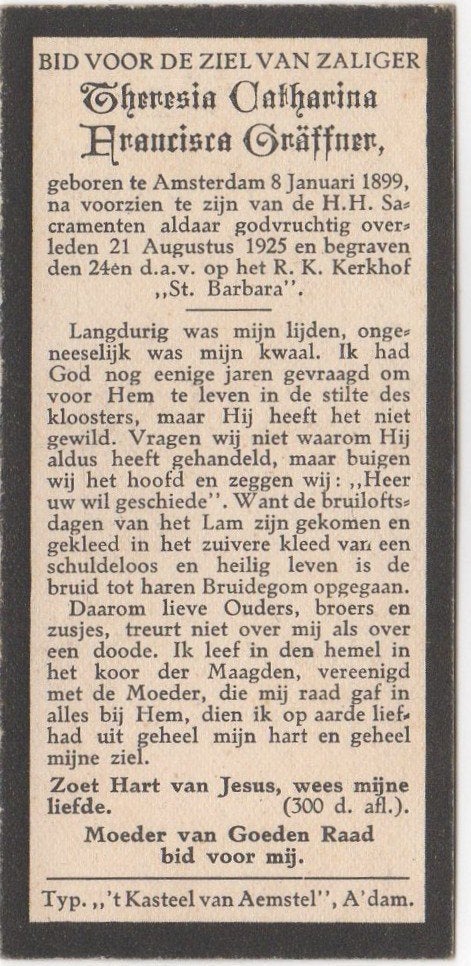 BID VOOR DE ZIEL VAN ZALIGER

Theresia Catharina Francisca Gräffner,

geboren te Amsterdam 8 Januari 1899, na voorzien te zijn van de H.H. Sacramenten aldaar godvruchtig overleden 21 Augustus 1925 en begraven den 24en d.a.v. op het R. K. Kerkhof „St. Barbara".

Langdurig was mijn lijden, ongeneeselijk was mijn kwaal. Ik had God nog eenige jaren gevraagd om voor Hem te leven in de stilte des kloosters, maar Hij heeft het niet gewild. Vragen wij niet waarom Hij aldus heeft gehandeld, maar buigen wij het hoofd en zeggen wij: „Heer uw wil geschiede". Want de bruiloftsdagen van het Lam zijn gekomen en gekleed in het zuivere kleed van een schuldeloos en heilig leven is de bruid tot haren Bruidegom opgegaan.
Daarom lieve Ouders, broers en zusjes, treurt niet over mij als over een doode. Ik leef in den hemel in het koor der Maagden, vereenigd met de Moeder, die mij raad gaf in alles bij Hem, dien ik op aarde liefhad uit geheel mijn hart en geheel mijne ziel.

Zoet Hart van Jesus, wees mijne liefde. (300 d. afl.).

Moeder van Goeden Raad bid voor mij.

Typ. „'t Kasteel van Aemstel", A'dam.